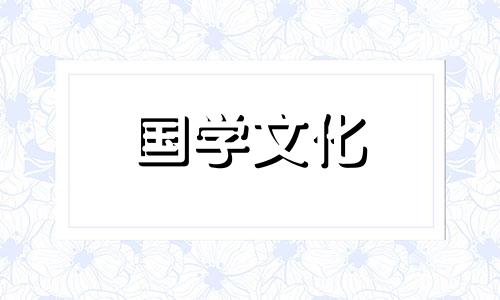 国学文化